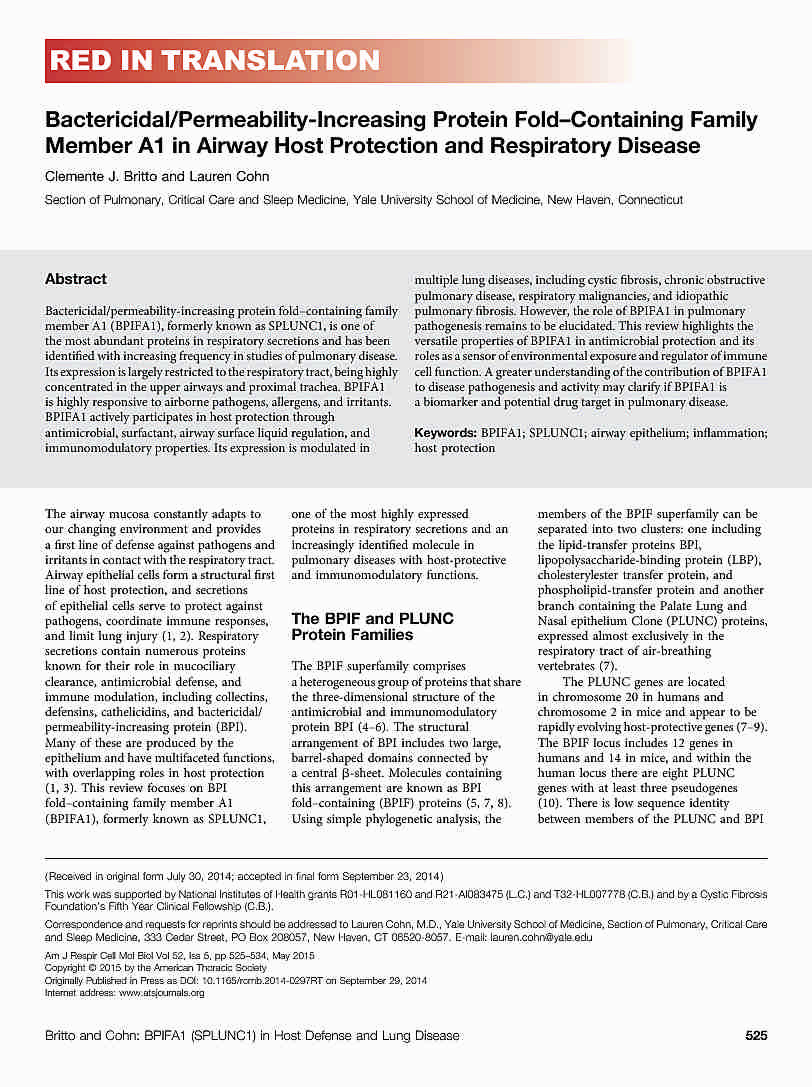 RED IN TRANSLATION

Bactericidal/Permeability-Increasing Protein Fold–Containing Family Member A1 in Airway Host Protection and Respiratory Disease

Clemente J. Britto and Lauren Cohn

Section of Pulmonary, Critical Care and Sleep Medicine, Yale University School of Medicine, New Haven, Connecticut

Abstract

Bactericidal/permeability-increasing protein fold–containing family member A1 (BPIFA1), formerly known as SPLUNC1, is one of the most abundant proteins in respiratory secretions and has been identified with increasing frequency in studies of pulmonary disease. Its expression is largely restricted to the respiratory tract, being highly concentrated in the upper airways and proximal trachea. BPIFA1 is highly responsive to airborne pathogens, allergens, and irritants. BPIFA1 actively participates in host protection through antimicrobial, surfactant, airway surface liquid regulation, and immunomodulatory properties. Its expression is modulated in multiple lung diseases, including cystic fibrosis, chronic obstructive pulmonary disease, respiratory malignancies, and idiopathic pulmonary fibrosis. However, the role of BPIFA1 in pulmonary pathogenesis remains to be elucidated. This review highlights the versatile properties of BPIFA1 in antimicrobial protection and its roles as a sensor of environmental exposure and regulator of immune cell function. A greater understanding of the contribution of BPIFA1 to disease pathogenesis and activity may clarify if BPIFA1 is a biomarker and potential drug target in pulmonary disease.

Keywords: BPIFA1; SPLUNC1; airway epithelium; inflammation; host protection

The airway mucosa constantly adapts to our changing environment and provides a first line of defense against pathogens and irritants in contact with the respiratory tract. Airway epithelial cells form a structural first line of host protection, and secretions of epithelial cells serve to protect against pathogens, coordinate immune responses, and limit lung injury (1, 2). Respiratory secretions contain numerous proteins known for their role in mucociliary clearance, antimicrobial defense, and immune modulation, including collectins, defensins, cathelicidins, and bactericidal/permeability-increasing protein (BPI). Many of these are produced by the epithelium and have multifaceted functions, with overlapping roles in host protection (1, 3). This review focuses on BPI fold–containing family member A1 (BPIFA1), formerly known as SPLUNC1, one of the most highly expressed proteins in respiratory secretions and an increasingly identified molecule in pulmonary diseases with host-protective and immunomodulatory functions.

The BPIF and PLUNC Protein Families

The BPIF superfamily comprises a heterogeneous group of proteins that share the three-dimensional structure of the antimicrobial and immunomodulatory protein BPI (4–6). The structural arrangement of BPI includes two large, barrel-shaped domains connected by a central β-sheet. Molecules containing this arrangement are known as BPI fold–containing (BPIF) proteins (5, 7, 8). Using simple phylogenetic analysis, the members of the BPIF superfamily can be separated into two clusters: one including the lipid-transfer proteins BPI, lipopolysaccharide-binding protein (LBP), cholesterylester transfer protein, and phospholipid-transfer protein and another branch containing the Palate Lung and Nasal epithelium Clone (PLUNC) proteins, expressed almost exclusively in the respiratory tract of air-breathing vertebrates (7).

The PLUNC genes are located in chromosome 20 in humans and chromosome 2 in mice and appear to be rapidly evolving host-protective genes (7–9). The BPIF locus includes 12 genes in humans and 14 in mice, and within the human locus there are eight PLUNC genes with at least three pseudogenes (10). There is low sequence identity between members of the PLUNC and BPI

(Received in original form July 30, 2014; accepted in final form September 23, 2014)

This work was supported by National Institutes of Health grants R01-HL081160 and R21-AI083475 (L.C.) and T32-HL007778 (C.B.) and by a Cystic Fibrosis Foundation's Fifth Year Clinical Fellowship (C.B.).

Correspondence and requests for reprints should be addressed to Lauren Cohn, M.D., Yale University School of Medicine, Section of Pulmonary, Critical Care and Sleep Medicine, 333 Cedar Street, PO Box 208057, New Haven, CT 06520-8057. E-mail: lauren.cohn@yale.edu

Am J Respir Cell Mol Biol Vol 52, Iss 5, pp 525–534, May 2015
Copyright © 2015 by the American Thoracic Society
Originally Published in Press as DOI: 10.1165/rcmb.2014-0297RT on September 29, 2014
Internet address: www.atsjournals.org

Britto and Cohn: BPIFA1 (SPLUNC1) in Host Defense and Lung Disease 525